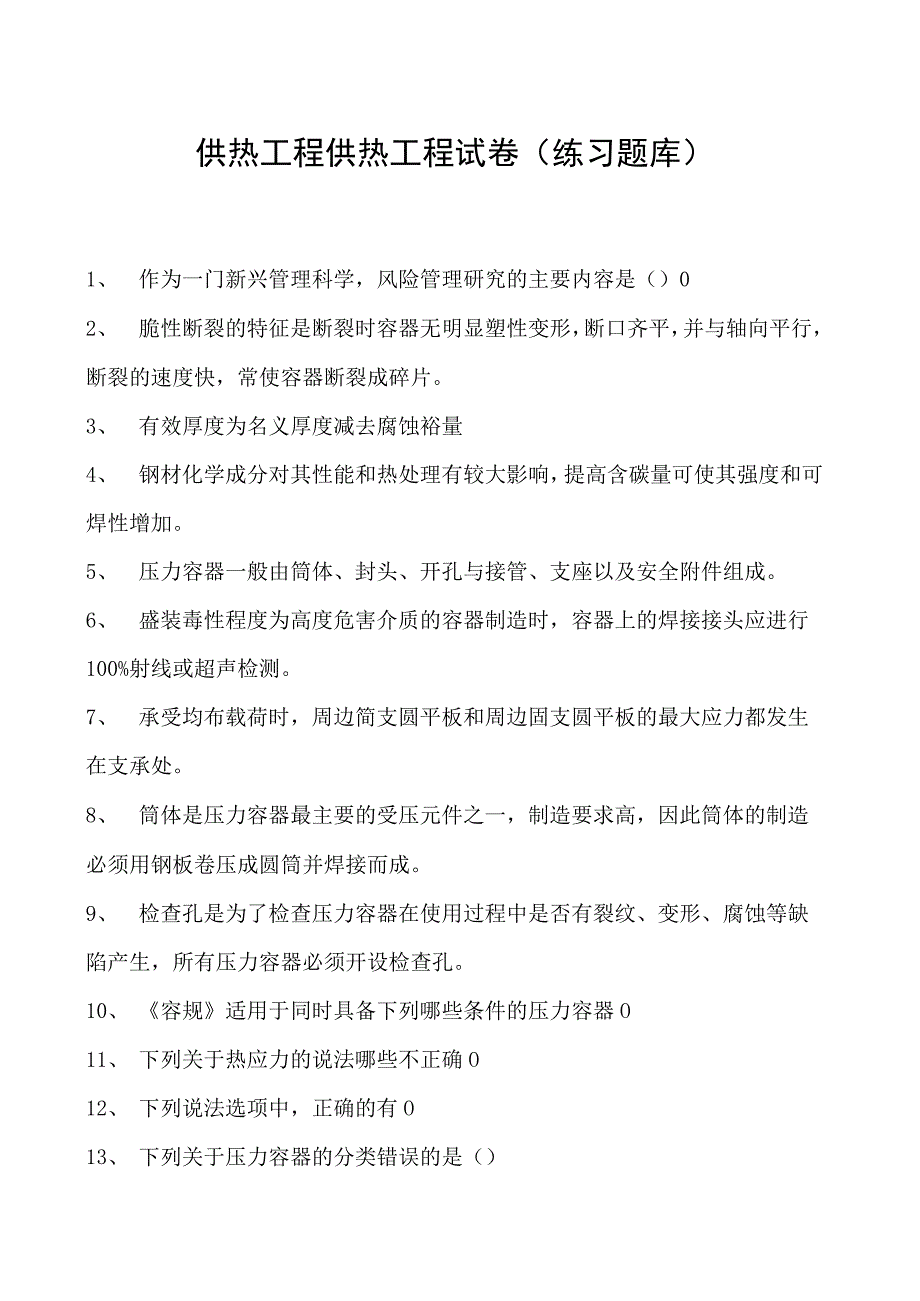 供热工程供热工程试卷（练习题库）

1、 作为一门新兴管理科学，风险管理研究的主要内容是（）0

2、 脆性断裂的特征是断裂时容器无明显塑性变形，断口齐平，并与轴向平行，断裂的速度快，常使容器断裂成碎片。

3、 有效厚度为名义厚度减去腐蚀裕量

4、 钢材化学成分对其性能和热处理有较大影响，提高含碳量可使其强度和可焊性增加。

5、 压力容器一般由筒体、封头、开孔与接管、支座以及安全附件组成。

6、 盛装毒性程度为高度危害介质的容器制造时，容器上的焊接接头应进行100%射线或超声检测。

7、 承受均布载荷时，周边简支圆平板和周边固支圆平板的最大应力都发生在支承处。

8、 筒体是压力容器最主要的受压元件之一，制造要求高，因此筒体的制造必须用钢板卷压成圆筒并焊接而成。

9、 检查孔是为了检查压力容器在使用过程中是否有裂纹、变形、腐蚀等缺陷产生，所有压力容器必须开设检查孔。

10、 《容规》适用于同时具备下列哪些条件的压力容器0

11、 下列关于热应力的说法哪些不正确0

12、 下列说法选项中，正确的有0

13、 下列关于压力容器的分类错误的是（）